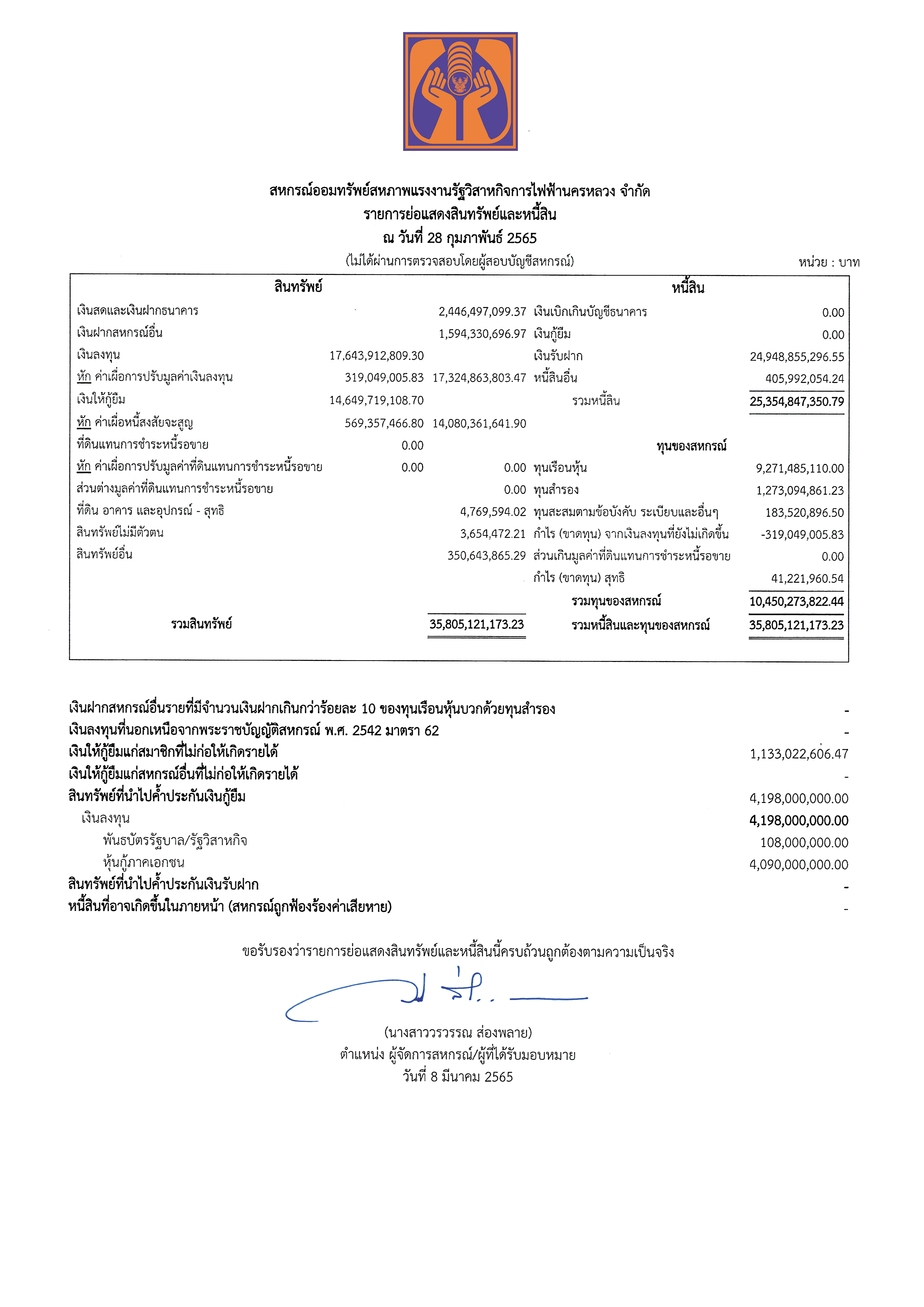 สหกรณ์ออมทรัพย์สหภาพแรงงานรัฐวิสาหกิจการไฟฟ้านครหลวง จำกัด
รายการย่อแสดงสินทรัพย์และหนี้สิน
ณ วันที่ 28 กุมภาพันธ์ 2565
(ไม่ได้ผ่านการตรวจสอบโดยผู้สอบบัญชีสหกรณ์)

หน่วย : บาท

| สินทรัพย์ | | | หนี้สิน | |
|---|---|---|---|---|
| เงินสดและเงินฝากธนาคาร | | 2,446,497,099.37 | เงินเบิกเกินบัญชีธนาคาร | 0.00 |
| เงินฝากสหกรณ์อื่น | | 1,594,330,696.97 | เงินกู้ยืม | 0.00 |
| เงินลงทุน | 17,643,912,809.30 | | เงินรับฝาก | 24,948,855,296.55 |
| หัก ค่าเผื่อการปรับมูลค่าเงินลงทุน | 319,049,005.83 | 17,324,863,803.47 | หนี้สินอื่น | 405,992,054.24 |
| เงินให้กู้ยืม | 14,649,719,108.70 | | รวมหนี้สิน | 25,354,847,350.79 |
| หัก ค่าเผื่อหนี้สงสัยจะสูญ | 569,357,466.80 | 14,080,361,641.90 | | |
| ที่ดินแทนการชำระหนี้รอขาย | 0.00 | | ทุนของสหกรณ์ | |
| หัก ค่าเผื่อการปรับมูลค่าที่ดินแทนการชำระหนี้รอขาย | 0.00 | 0.00 | ทุนเรือนหุ้น | 9,271,485,110.00 |
| ส่วนต่างมูลค่าที่ดินแทนการชำระหนี้รอขาย | | 0.00 | ทุนสำรอง | 1,273,094,861.23 |
| ที่ดิน อาคาร และอุปกรณ์ - สุทธิ | | 4,769,594.02 | ทุนสะสมตามข้อบังคับ ระเบียบและอื่นๆ | 183,520,896.50 |
| สินทรัพย์ไม่มีตัวตน | | 3,654,472.21 | กำไร (ขาดทุน) จากเงินลงทุนที่ยังไม่เกิดขึ้น | -319,049,005.83 |
| สินทรัพย์อื่น | | 350,643,865.29 | ส่วนเกินมูลค่าที่ดินแทนการชำระหนี้รอขาย | 0.00 |
| | | | กำไร (ขาดทุน) สุทธิ | 41,221,960.54 |
| | | | รวมทุนของสหกรณ์ | 10,450,273,822.44 |
| รวมสินทรัพย์ | | 35,805,121,173.23 | รวมหนี้สินและทุนของสหกรณ์ | 35,805,121,173.23 |

| | |
|---|---|
| เงินฝากสหกรณ์อื่นรายที่มีจำนวนเงินฝากเกินกว่าร้อยละ 10 ของทุนเรือนหุ้นบวกด้วยทุนสำรอง | - |
| เงินลงทุนที่นอกเหนือจากพระราชบัญญัติสหกรณ์ พ.ศ. 2542 มาตรา 62 | - |
| เงินให้กู้ยืมแก่สมาชิกที่ไม่ก่อให้เกิดรายได้ | 1,133,022,606.47 |
| เงินให้กู้ยืมแก่สหกรณ์อื่นที่ไม่ก่อให้เกิดรายได้ | - |
| สินทรัพย์ที่นำไปค้ำประกันเงินกู้ยืม | 4,198,000,000.00 |
| เงินลงทุน | 4,198,000,000.00 |
| พันธบัตรรัฐบาล/รัฐวิสาหกิจ | 108,000,000.00 |
| หุ้นกู้ภาคเอกชน | 4,090,000,000.00 |
| สินทรัพย์ที่นำไปค้ำประกันเงินรับฝาก | - |
| หนี้สินที่อาจเกิดขึ้นในภายหน้า (สหกรณ์ถูกฟ้องร้องค่าเสียหาย) | - |

ขอรับรองว่ารายการย่อแสดงสินทรัพย์และหนี้สินนี้ครบถ้วนถูกต้องตามความเป็นจริง

(นางสาววรวรรณ ส่องพลาย)
ตำแหน่ง ผู้จัดการสหกรณ์/ผู้ที่ได้รับมอบหมาย
วันที่ 8 มีนาคม 2565